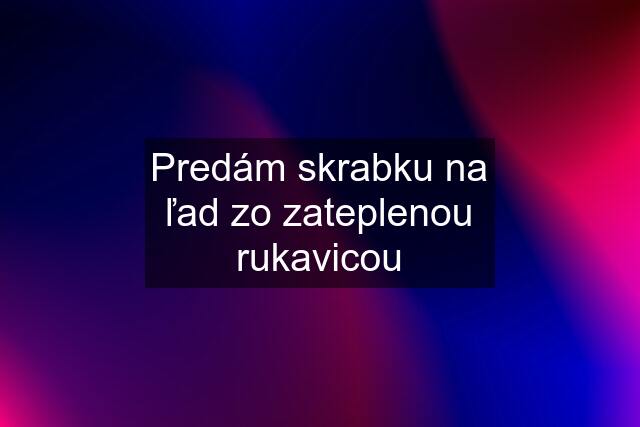 Predám skrabku na ľad zo zateplenou rukavicou